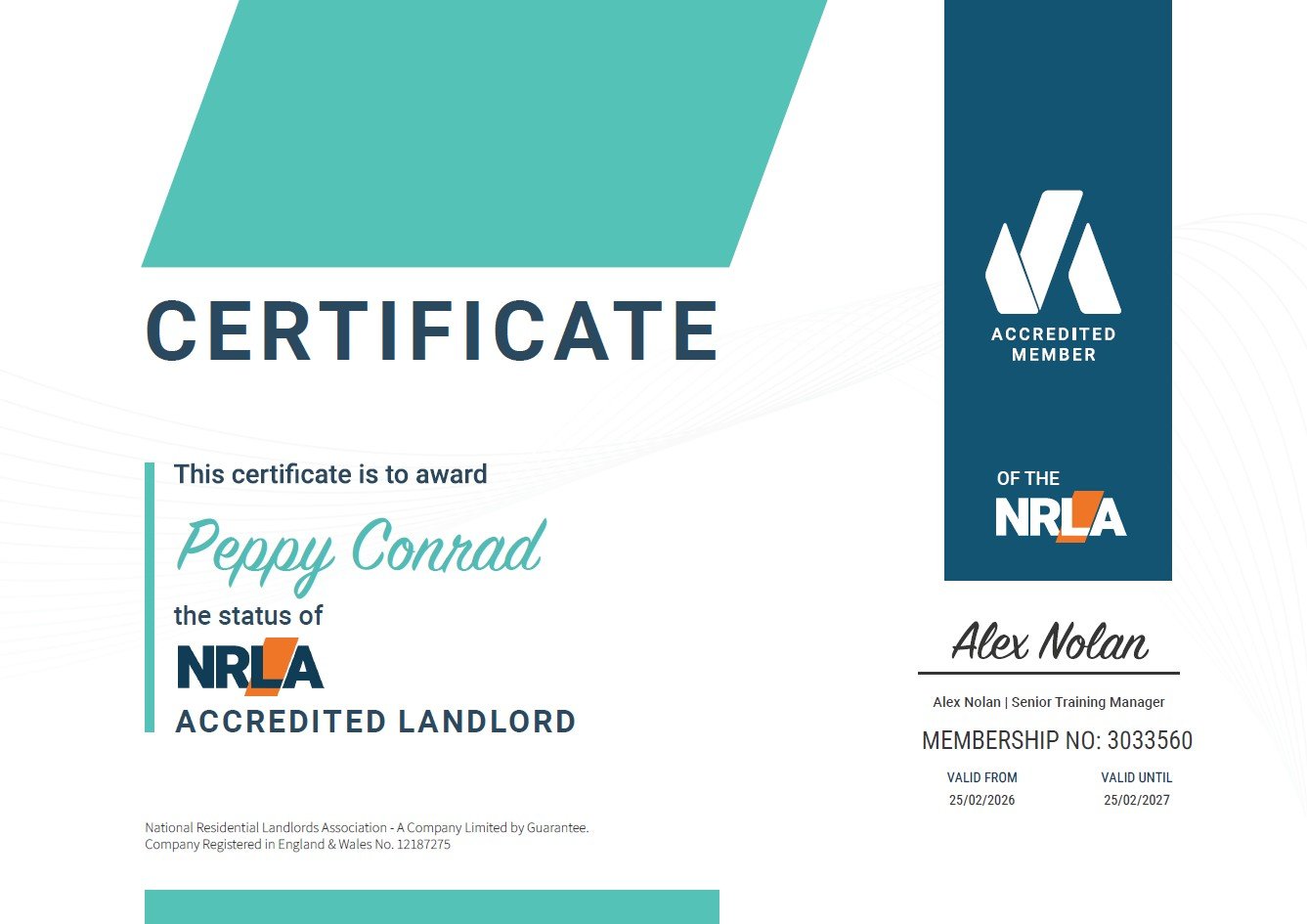 CERTIFICATE

This certificate is to award

Peppy Conrad

the status of

NRLA

ACCREDITED LANDLORD

National Residential Landlords Association - A Company Limited by Guarantee. Company Registered in England & Wales No. 12187275

ACCREDITED MEMBER

OF THE

NRLA

Alex Nolan

Alex Nolan | Senior Training Manager

MEMBERSHIP NO: 3033560

VALID FROM
25/02/2026

VALID UNTIL
25/02/2027